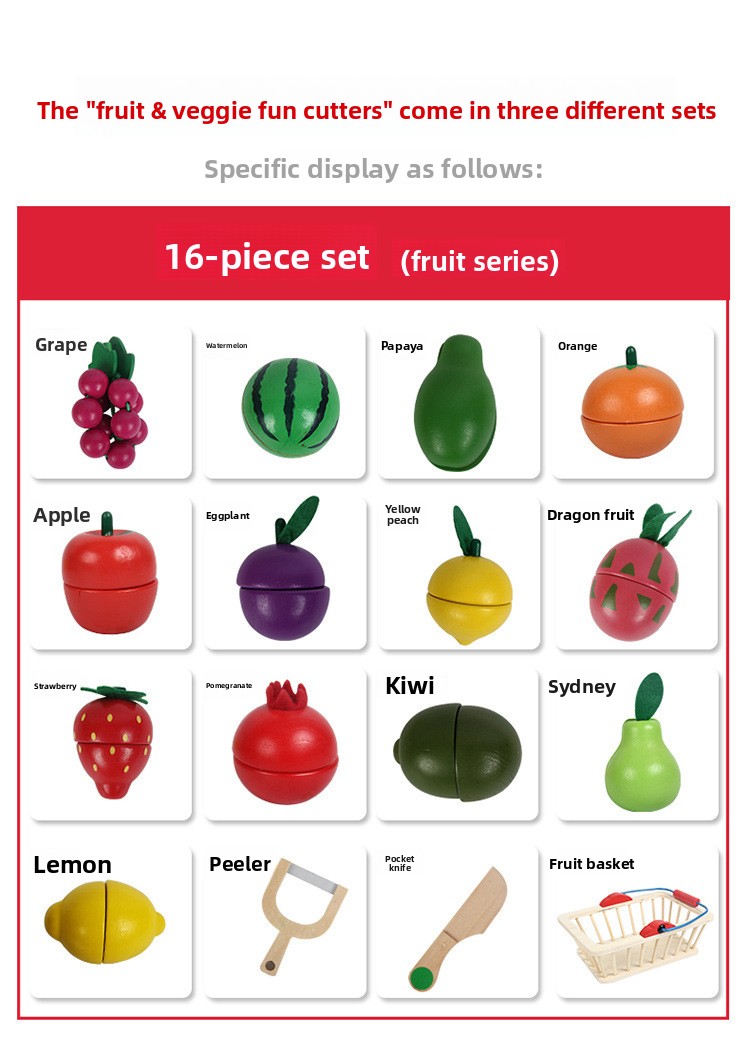 The "fruit & veggie fun cutters" come in three different sets

Specific display as follows:

16-piece set (fruit series)

Grape

Watermelon

Papaya

Orange

Apple

Eggplant

Yellow peach

Dragon fruit

Strawberry

Pomegranate

Kiwi

Sydney

Lemon

Peeler

Pocket knife

Fruit basket